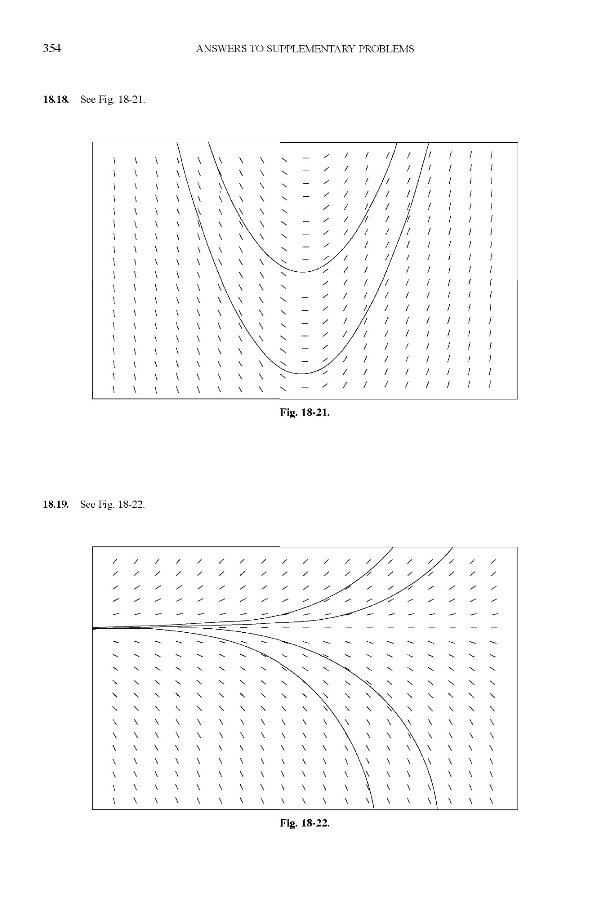 354

ANSWERS TO SUPPLEMENTARY PROBLEMS

18.18. See Fig. 18-21.

Fig. 18-21.

18.19. See Fig. 18-22.

Fig. 18-22.